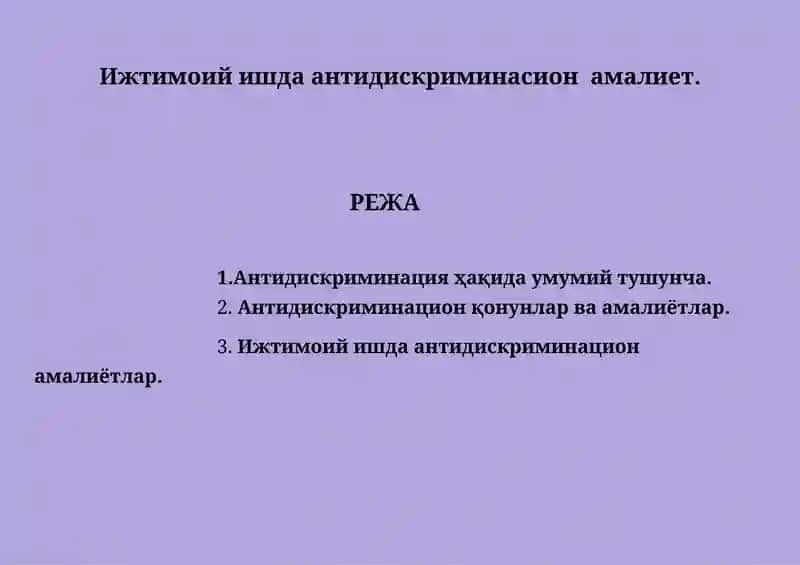 Ижтимоий ишда антидискриминасион амалиет.

РЕЖА

1.Антидискриминация ҳақида умумий тушунча.

2. Антидискриминацион қонунлар ва амалиётлар.

3. Ижтимоий ишда антидискриминацион амалиётлар.